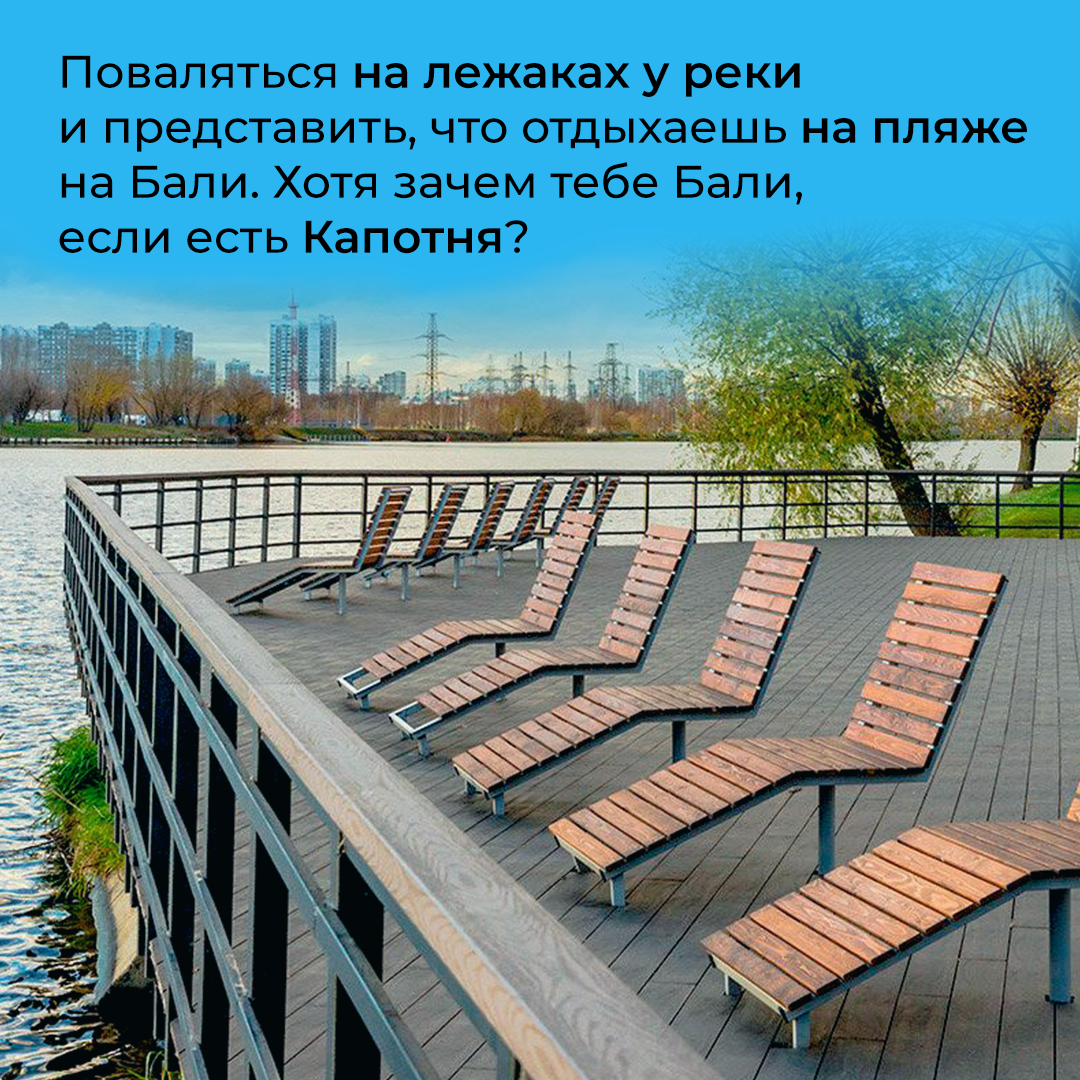 Поваляться на лежаках у реки и представить, что отдыхаешь на пляже на Бали. Хотя зачем тебе Бали, если есть Капотня?